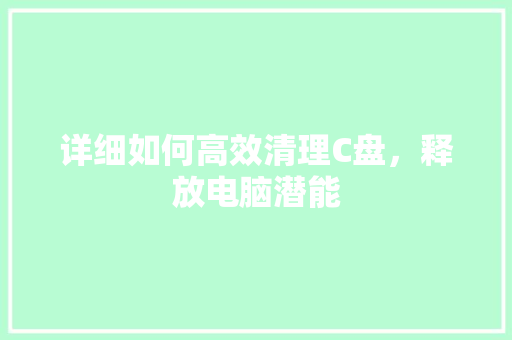 详细如何高效清理C盘，释放电脑潜能